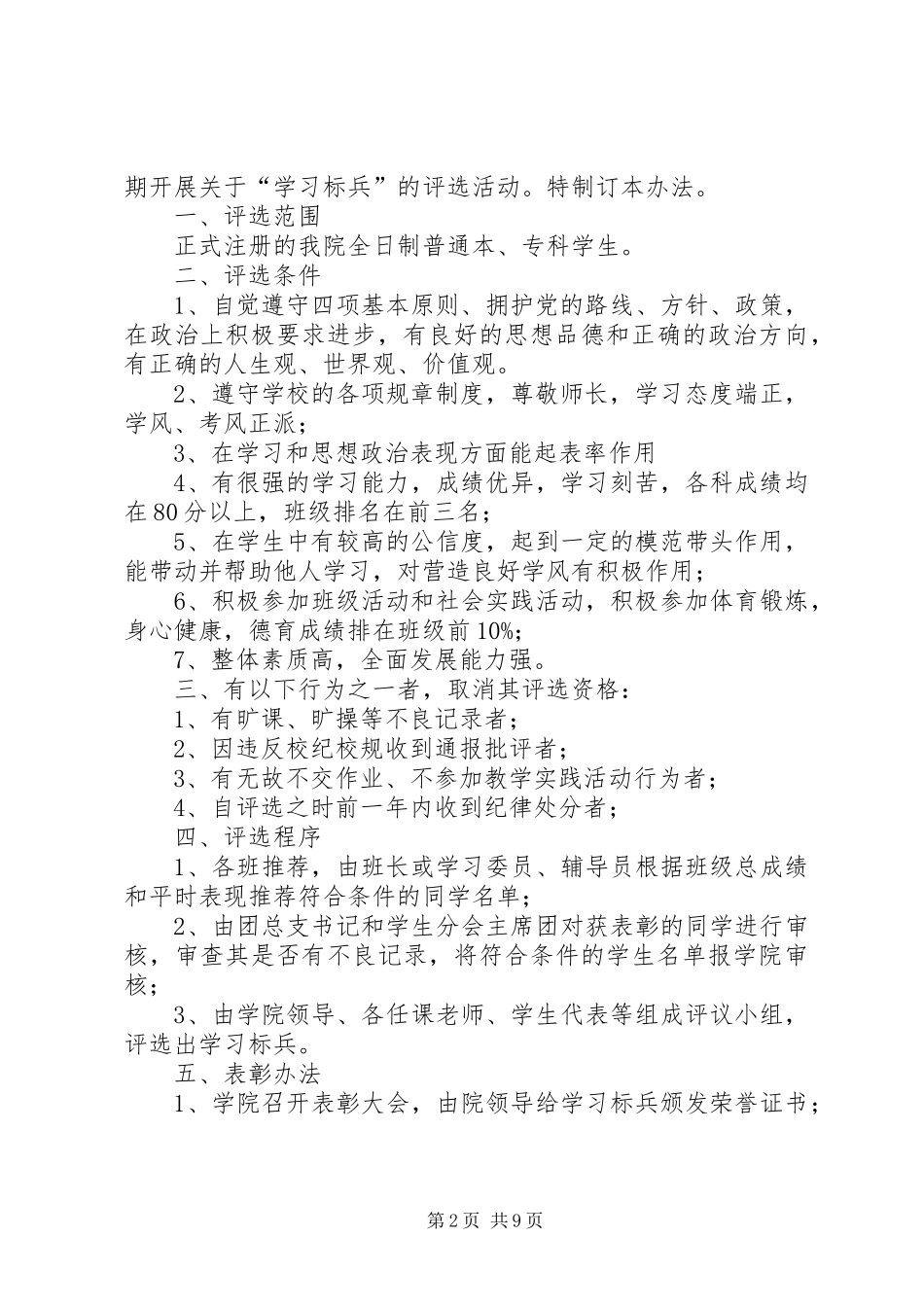 期开展关于“学习标兵”的评选活动。特制订本办法。

一、评选范围

正式注册的我院全日制普通本、专科学生。

二、评选条件

1、自觉遵守四项基本原则、拥护党的路线、方针、政策，在政治上积极要求进步，有良好的思想品德和正确的政治方向，有正确的人生观、世界观、价值观。

2、遵守学校的各项规章制度，尊敬师长，学习态度端正，学风、考风正派；

3、在学习和思想政治表现方面能起表率作用

4、有很强的学习能力，成绩优异，学习刻苦，各科成绩均在80分以上，班级排名在前三名；

5、在学生中有较高的公信度，起到一定的模范带头作用，能带动并帮助他人学习，对营造良好学风有积极作用；

6、积极参加班级活动和社会实践活动，积极参加体育锻炼，身心健康，德育成绩排在班级前10%；

7、整体素质高，全面发展能力强。

三、有以下行为之一者，取消其评选资格：

1、有旷课、旷操等不良记录者；

2、因违反校纪校规收到通报批评者；

3、有无故不交作业、不参加教学实践活动行为者；

4、自评选之时前一年内收到纪律处分者；

四、评选程序

1、各班推荐，由班长或学习委员、辅导员根据班级总成绩和平时表现推荐符合条件的同学名单；

2、由团总支书记和学生分会主席团对获表彰的同学进行审核，审查其是否有不良记录，将符合条件的学生名单报学院审核；

3、由学院领导、各任课老师、学生代表等组成评议小组，评选出学习标兵。

五、表彰办法

1、学院召开表彰大会，由院领导给学习标兵颁发荣誉证书；

第2页 共9页